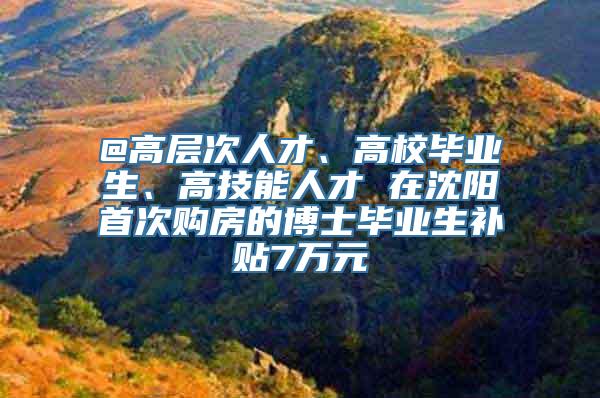 @高层次人才、高校毕业生、高技能人才 在沈阳首次购房的博士毕业生补贴7万元